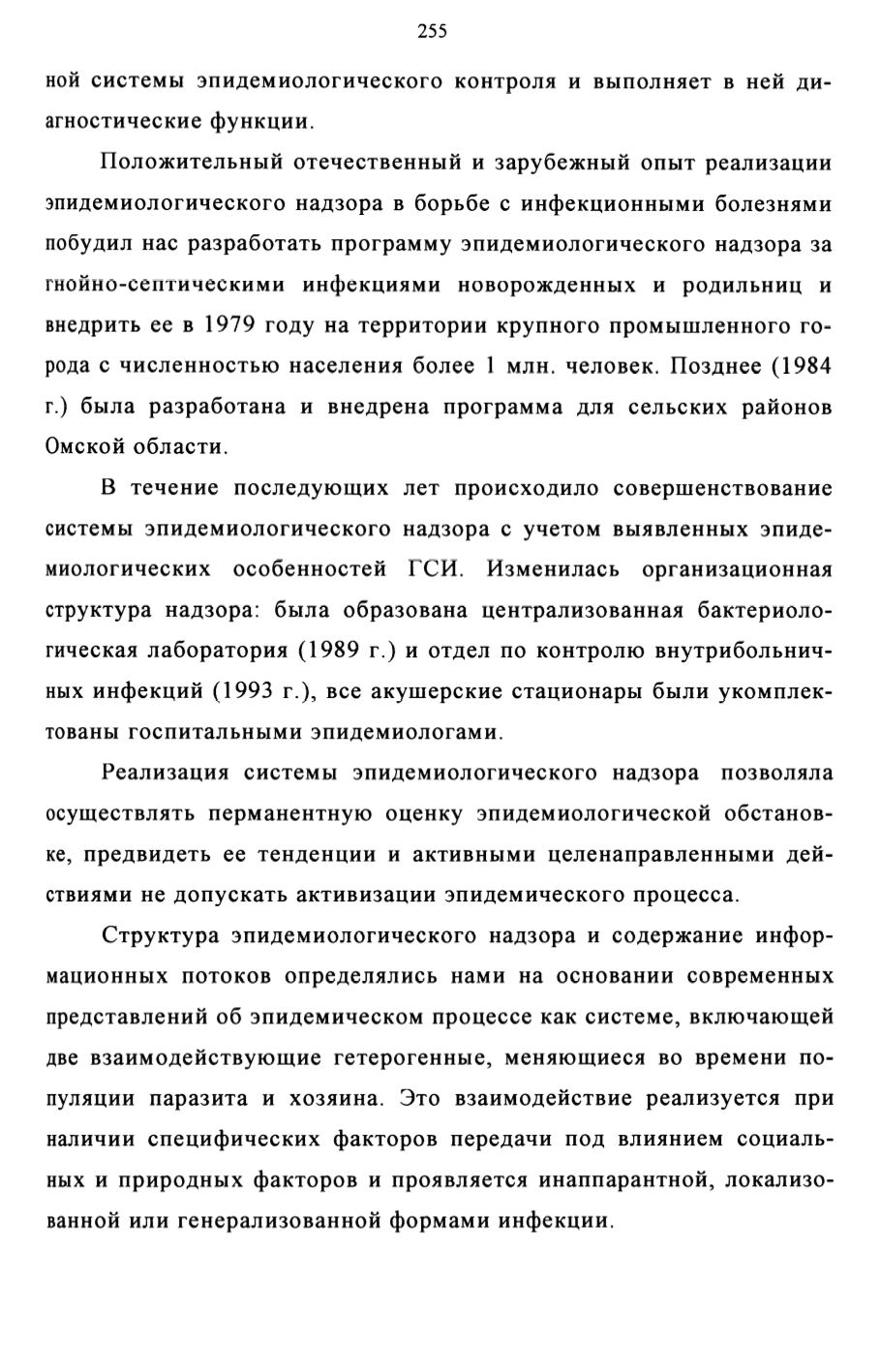 255

ной системы эпидемиологического контроля и выполняет в ней диагностические функции.

Положительный отечественный и зарубежный опыт реализации эпидемиологического надзора в борьбе с инфекционными болезнями побудил нас разработать программу эпидемиологического надзора за гнойно-септическими инфекциями новорожденных и родильниц и внедрить ее в 1979 году на территории крупного промышленного города с численностью населения более 1 млн. человек. Позднее (1984 г.) была разработана и внедрена программа для сельских районов Омской области.

В течение последующих лет происходило совершенствование системы эпидемиологического надзора с учетом выявленных эпидемиологических особенностей ГСИ. Изменилась организационная структура надзора: была образована централизованная бактериологическая лаборатория (1989 г.) и отдел по контролю внутрибольничных инфекций (1993 г.), все акушерские стационары были укомплектованы госпитальными эпидемиологами.

Реализация системы эпидемиологического надзора позволяла осуществлять перманентную оценку эпидемиологической обстановке, предвидеть ее тенденции и активными целенаправленными действиями не допускать активизации эпидемического процесса.

Структура эпидемиологического надзора и содержание информационных потоков определялись нами на основании современных представлений об эпидемическом процессе как системе, включающей две взаимодействующие гетерогенные, меняющиеся во времени популяции паразита и хозяина. Это взаимодействие реализуется при наличии специфических факторов передачи под влиянием социальных и природных факторов и проявляется инаппарантной, локализованной или генерализованной формами инфекции.